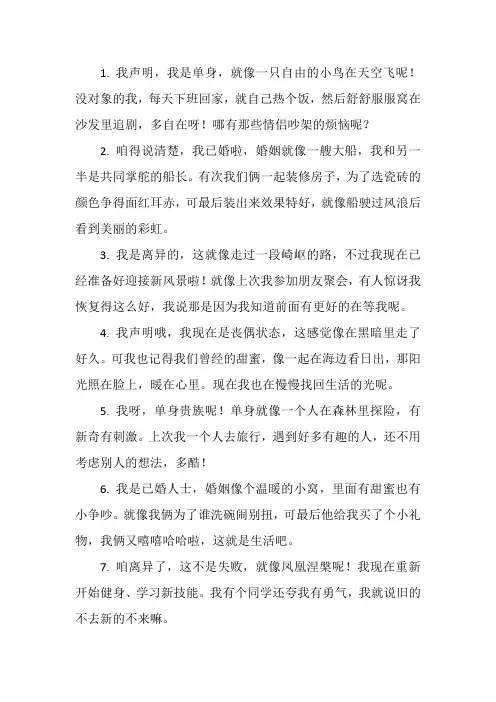 1. 我声明，我是单身，就像一只自由的小鸟在天空飞呢！没对象的我，每天下班回家，就自己热个饭，然后舒舒服服窝在沙发里追剧，多自在呀！哪有那些情侣吵架的烦恼呢？

2. 咱得说清楚，我已婚啦，婚姻就像一艘大船，我和另一半是共同掌舵的船长。有次我们俩一起装修房子，为了选瓷砖的颜色争得面红耳赤，可最后装出来效果特好，就像船驶过风浪后看到美丽的彩虹。

3. 我是离异的，这就像走过一段崎岖的路，不过我现在已经准备好迎接新风景啦！就像上次我参加朋友聚会，有人惊讶我恢复得这么好，我说那是因为我知道前面有更好的在等我呢。

4. 我声明哦，我现在是丧偶状态，这感觉像在黑暗里走了好久。可我也记得我们曾经的甜蜜，像一起在海边看日出，那阳光照在脸上，暖在心里。现在我也在慢慢找回生活的光呢。

5. 我呀，单身贵族呢！单身就像一个人在森林里探险，有新奇有刺激。上次我一个人去旅行，遇到好多有趣的人，还不用考虑别人的想法，多酷！

6. 我是已婚人士，婚姻像个温暖的小窝，里面有甜蜜也有小争吵。就像我俩为了谁洗碗闹别扭，可最后他给我买了个小礼物，我俩又嘻嘻哈哈啦，这就是生活吧。

7. 咱离异了，这不是失败，就像凤凰涅槃呢！我现在重新开始健身、学习新技能。我有个同学还夸我有勇气，我就说旧的不去新的不来嘛。